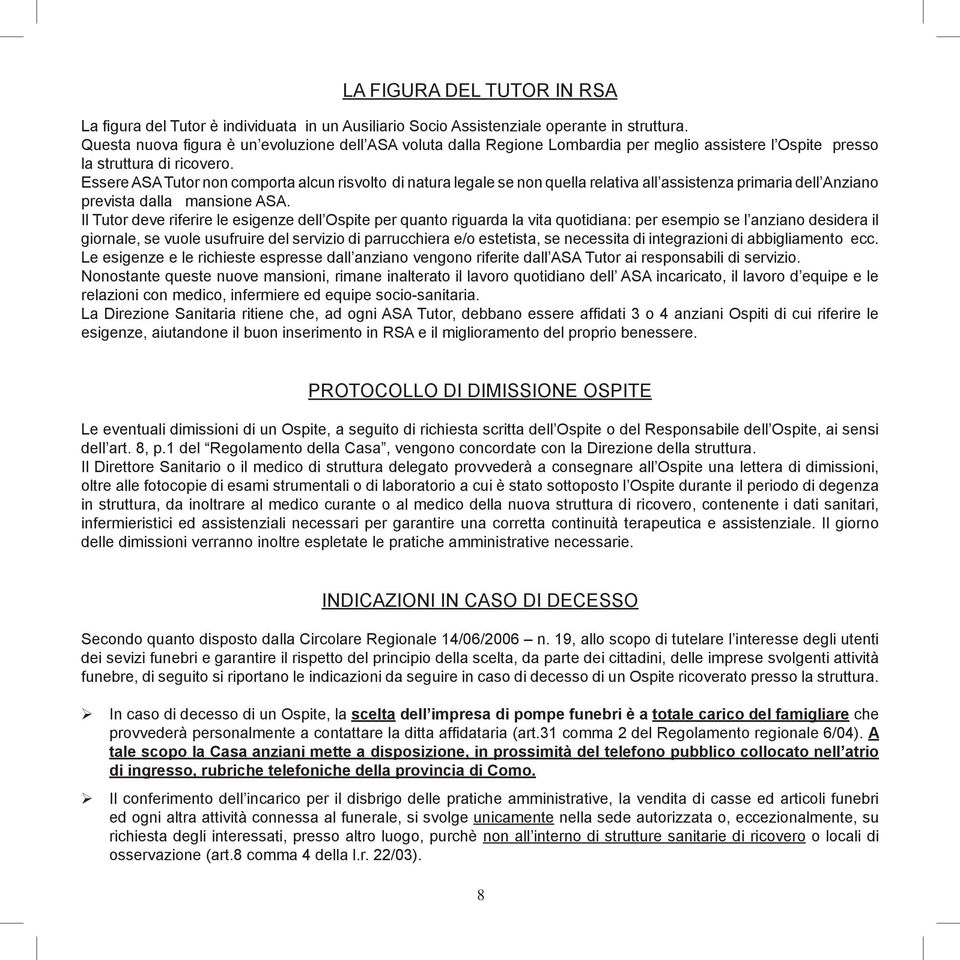 LA FIGURA DEL TUTOR IN RSA

La figura del Tutor è individuata in un Ausiliario Socio Assistenziale operante in struttura.
Questa nuova figura è un'evoluzione dell'ASA voluta dalla Regione Lombardia per meglio assistere l'Ospite presso la struttura di ricovero.
Essere ASA Tutor non comporta alcun risvolto di natura legale se non quella relativa all'assistenza primaria dell'Anziano prevista dalla mansione ASA.
Il Tutor deve riferire le esigenze dell'Ospite per quanto riguarda la vita quotidiana: per esempio se l'anziano desidera il giornale, se vuole usufruire del servizio di parrucchiera e/o estetista, se necessita di integrazioni di abbigliamento ecc.
Le esigenze e le richieste espresse dall'anziano vengono riferite dall'ASA Tutor ai responsabili di servizio.
Nonostante queste nuove mansioni, rimane inalterato il lavoro quotidiano dell' ASA incaricato, il lavoro d'equipe e le relazioni con medico, infermiere ed equipe socio-sanitaria.
La Direzione Sanitaria ritiene che, ad ogni ASA Tutor, debbano essere affidati 3 o 4 anziani Ospiti di cui riferire le esigenze, aiutandone il buon inserimento in RSA e il miglioramento del proprio benessere.

PROTOCOLLO DI DIMISSIONE OSPITE

Le eventuali dimissioni di un Ospite, a seguito di richiesta scritta dell'Ospite o del Responsabile dell'Ospite, ai sensi dell'art. 8, p.1 del "Regolamento della Casa", vengono concordate con la Direzione della struttura.
Il Direttore Sanitario o il medico di struttura delegato provvederà a consegnare all'Ospite una lettera di dimissioni, oltre alle fotocopie di esami strumentali o di laboratorio a cui è stato sottoposto l'Ospite durante il periodo di degenza in struttura, da inoltrare al medico curante o al medico della nuova struttura di ricovero, contenente i dati sanitari, infermieristici ed assistenziali necessari per garantire una corretta continuità terapeutica e assistenziale. Il giorno delle dimissioni verranno inoltre espletate le pratiche amministrative necessarie.

INDICAZIONI IN CASO DI DECESSO

Secondo quanto disposto dalla Circolare Regionale 14/06/2006 – n. 19, allo scopo di tutelare l'interesse degli utenti dei sevizi funebri e garantire il rispetto del principio della scelta, da parte dei cittadini, delle imprese svolgenti attività funebre, di seguito si riportano le indicazioni da seguire in caso di decesso di un Ospite ricoverato presso la struttura.

➢ In caso di decesso di un Ospite, la scelta dell'impresa di pompe funebri è a totale carico del famigliare che provvederà personalmente a contattare la ditta affidataria (art.31 comma 2 del Regolamento regionale 6/04). A tale scopo la Casa anziani mette a disposizione, in prossimità del telefono pubblico collocato nell'atrio di ingresso, rubriche telefoniche della provincia di Como.

➢ Il conferimento dell'incarico per il disbrigo delle pratiche amministrative, la vendita di casse ed articoli funebri ed ogni altra attività connessa al funerale, si svolge unicamente nella sede autorizzata o, eccezionalmente, su richiesta degli interessati, presso altro luogo, purchè non all'interno di strutture sanitarie di ricovero o locali di osservazione (art.8 comma 4 della l.r. 22/03).

8